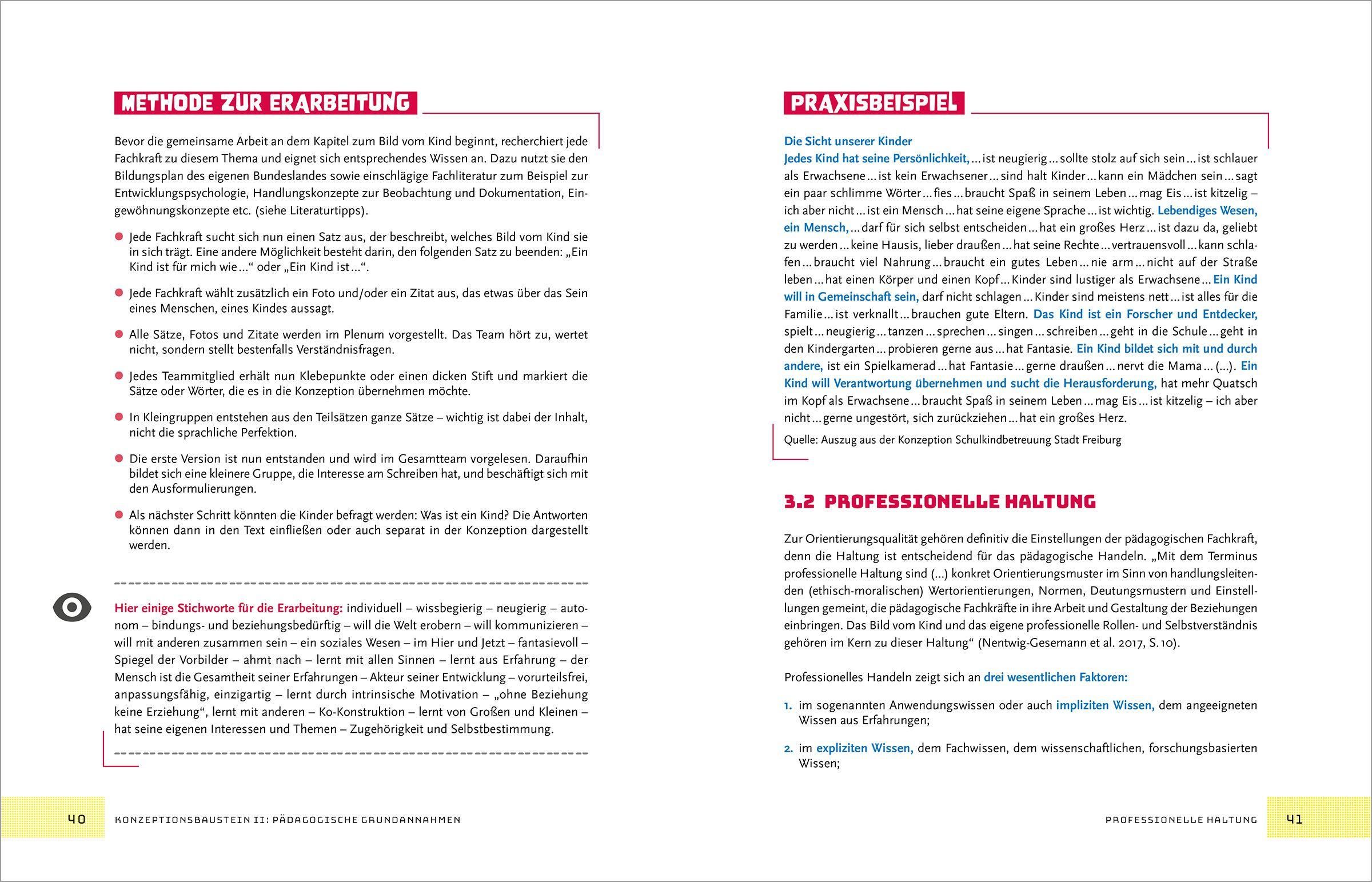 METHODE ZUR ERARBEITUNG

Bevor die gemeinsame Arbeit an dem Kapitel zum Bild vom Kind beginnt, recherchiert jede Fachkraft zu diesem Thema und eignet sich entsprechendes Wissen an. Dazu nutzt sie den Bildungsplan des eigenen Bundeslandes sowie einschlägige Fachliteratur zum Beispiel zur Entwicklungspsychologie, Handlungskonzepte zur Beobachtung und Dokumentation, Eingewöhnungskonzepte etc. (siehe Literaturtipps).

• Jede Fachkraft sucht sich nun einen Satz aus, der beschreibt, welches Bild vom Kind sie in sich trägt. Eine andere Möglichkeit besteht darin, den folgenden Satz zu beenden: „Ein Kind ist für mich wie ...“ oder „Ein Kind ist ...“.

• Jede Fachkraft wählt zusätzlich ein Foto und/oder ein Zitat aus, das etwas über das Sein eines Menschen, eines Kindes aussagt.

• Alle Sätze, Fotos und Zitate werden im Plenum vorgestellt. Das Team hört zu, wertet nicht, sondern stellt bestenfalls Verständnisfragen.

• Jedes Teammitglied erhält nun Klebepunkte oder einen dicken Stift und markiert die Sätze oder Wörter, die es in die Konzeption übernehmen möchte.

• In Kleingruppen entstehen aus den Teilsätzen ganze Sätze – wichtig ist dabei der Inhalt, nicht die sprachliche Perfektion.

• Die erste Version ist nun entstanden und wird im Gesamtteam vorgelesen. Daraufhin bildet sich eine kleinere Gruppe, die Interesse am Schreiben hat, und beschäftigt sich mit den Ausformulierungen.

• Als nächster Schritt könnten die Kinder befragt werden: Was ist ein Kind? Die Antworten können dann in den Text einfließen oder auch separat in der Konzeption dargestellt werden.

Hier einige Stichworte für die Erarbeitung: individuell – wissbegierig – neugierig – autonom – bindungs- und beziehungsbedürftig – will die Welt erobern – will kommunizieren – will mit anderen zusammen sein – ein soziales Wesen – im Hier und Jetzt – fantasievoll – Spiegel der Vorbilder – ahmt nach – lernt mit allen Sinnen – lernt aus Erfahrung – der Mensch ist die Gesamtheit seiner Erfahrungen – Akteur seiner Entwicklung – vorurteilsfrei, anpassungsfähig, einzigartig – lernt durch intrinsische Motivation – „ohne Beziehung keine Erziehung“, lernt mit anderen – Ko-Konstruktion – lernt von Großen und Kleinen – hat seine eigenen Interessen und Themen – Zugehörigkeit und Selbstbestimmung.

40 KONZEPTIONSBAUSTEIN II: PÄDAGOGISCHE GRUNDANNAHMEN

PRAXISBEISPIEL

Die Sicht unserer Kinder
Jedes Kind hat seine Persönlichkeit, ... ist neugierig ... sollte stolz auf sich sein ... ist schlauer als Erwachsene ... ist kein Erwachsener ... sind halt Kinder ... kann ein Mädchen sein ... sagt ein paar schlimme Wörter ... fies ... braucht Spaß in seinem Leben ... mag Eis ... ist kitzelig – ich aber nicht ... ist ein Mensch ... hat seine eigene Sprache ... ist wichtig. Lebendiges Wesen, ein Mensch, ... darf für sich selbst entscheiden ... hat ein großes Herz ... ist dazu da, geliebt zu werden ... keine Hausis, lieber draußen ... hat seine Rechte ... vertrauensvoll ... kann schlafen ... braucht viel Nahrung ... braucht ein gutes Leben ... nie arm ... nicht auf der Straße leben ... hat einen Körper und einen Kopf ... Kinder sind lustiger als Erwachsene ... Ein Kind will in Gemeinschaft sein, darf nicht schlagen ... Kinder sind meistens nett ... ist alles für die Familie ... ist verknallt ... brauchen gute Eltern. Das Kind ist ein Forscher und Entdecker, spielt ... neugierig ... tanzen ... sprechen ... singen ... schreiben ... geht in die Schule ... geht in den Kindergarten ... probieren gerne aus ... hat Fantasie. Ein Kind bildet sich mit und durch andere, ist ein Spielkamerad ... hat Fantasie ... gerne draußen ... nervt die Mama ... (...). Ein Kind will Verantwortung übernehmen und sucht die Herausforderung, hat mehr Quatsch im Kopf als Erwachsene ... braucht Spaß in seinem Leben ... mag Eis ... ist kitzelig – ich aber nicht ... gerne ungestört, sich zurückziehen ... hat ein großes Herz.

Quelle: Auszug aus der Konzeption Schulkindbetreuung Stadt Freiburg

3.2 PROFESSIONELLE HALTUNG

Zur Orientierungsqualität gehören definitiv die Einstellungen der pädagogischen Fachkraft, denn die Haltung ist entscheidend für das pädagogische Handeln. „Mit dem Terminus professionelle Haltung sind (...) konkret Orientierungsmuster im Sinn von handlungsleitenden (ethisch-moralischen) Wertorientierungen, Normen, Deutungsmustern und Einstellungen gemeint, die pädagogische Fachkräfte in ihre Arbeit und Gestaltung der Beziehungen einbringen. Das Bild vom Kind und das eigene professionelle Rollen- und Selbstverständnis gehören im Kern zu dieser Haltung“ (Nentwig-Gesemann et al. 2017, S. 10).

Professionelles Handeln zeigt sich an drei wesentlichen Faktoren:

1. im sogenannten Anwendungswissen oder auch impliziten Wissen, dem angeeigneten Wissen aus Erfahrungen;

2. im expliziten Wissen, dem Fachwissen, dem wissenschaftlichen, forschungsbasierten Wissen;

PROFESSIONELLE HALTUNG 41